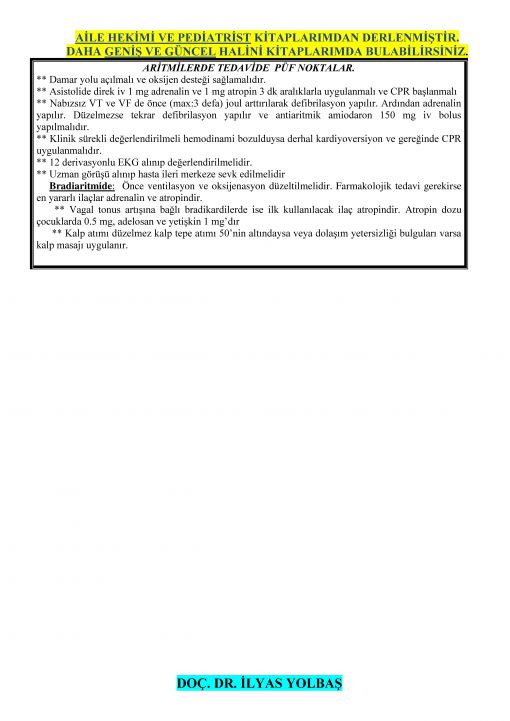 AİLE HEKİMİ VE PEDİATRİST KİTAPLARIMDAN DERLENMİŞTİR.
DAHA GENİŞ VE GÜNCEL HALİNİ KİTAPLARIMDA BULABİLİRSİNİZ.

ARİTMİLERDE TEDAVİDE PÜF NOKTALAR.

** Damar yolu açılmalı ve oksijen desteği sağlamalıdır.
** Asistolide direk iv 1 mg adrenalin ve 1 mg atropin 3 dk aralıklarla uygulanmalı ve CPR başlanmalı
** Nabızsız VT ve VF de önce (max:3 defa) joul arttırılarak defibrilasyon yapılır. Ardından adrenalin yapılır. Düzelmezse tekrar defibrilasyon yapılır ve antiaritmik amiodaron 150 mg iv bolus yapılmalıdır.
** Klinik sürekli değerlendirilmeli hemodinami bozulduysa derhal kardiyoversiyon ve gereğinde CPR uygulanmalıdır.
** 12 derivasyonlu EKG alınıp değerlendirilmelidir.
** Uzman görüşü alınıp hasta ileri merkeze sevk edilmelidir

Bradiaritmide: Önce ventilasyon ve oksijenasyon düzeltilmelidir. Farmakolojik tedavi gerekirse en yararlı ilaçlar adrenalin ve atropindir.

** Vagal tonus artışına bağlı bradikardilerde ise ilk kullanılacak ilaç atropindir. Atropin dozu çocuklarda 0.5 mg, adelosan ve yetişkin 1 mg'dır

** Kalp atımı düzelmez kalp tepe atımı 50'nin altındaysa veya dolaşım yetersizliği bulguları varsa kalp masajı uygulanır.

DOÇ. DR. İLYAS YOLBAŞ